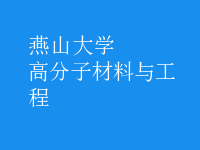 燕山大学
高分子材料与工程